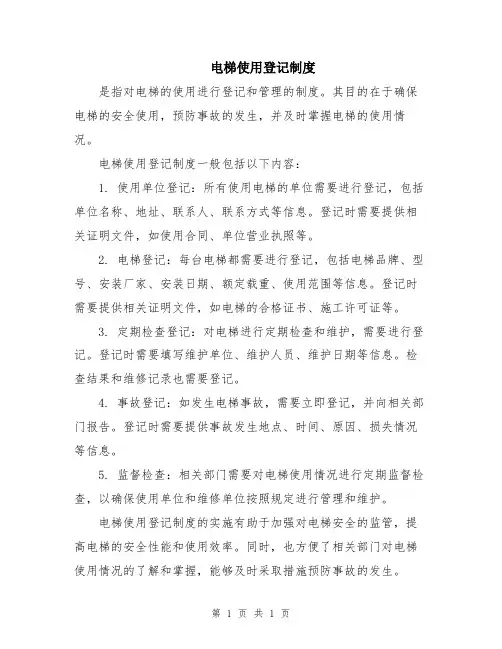 电梯使用登记制度

是指对电梯的使用进行登记和管理的制度。其目的在于确保电梯的安全使用，预防事故的发生，并及时掌握电梯的使用情况。

电梯使用登记制度一般包括以下内容：

1. 使用单位登记：所有使用电梯的单位需要进行登记，包括单位名称、地址、联系人、联系方式等信息。登记时需要提供相关证明文件，如使用合同、单位营业执照等。

2. 电梯登记：每台电梯都需要进行登记，包括电梯品牌、型号、安装厂家、安装日期、额定载重、使用范围等信息。登记时需要提供相关证明文件，如电梯的合格证书、施工许可证等。

3. 定期检查登记：对电梯进行定期检查和维护，需要进行登记。登记时需要填写维护单位、维护人员、维护日期等信息。检查结果和维修记录也需要登记。

4. 事故登记：如发生电梯事故，需要立即登记，并向相关部门报告。登记时需要提供事故发生地点、时间、原因、损失情况等信息。

5. 监督检查：相关部门需要对电梯使用情况进行定期监督检查，以确保使用单位和维修单位按照规定进行管理和维护。

电梯使用登记制度的实施有助于加强对电梯安全的监管，提高电梯的安全性能和使用效率。同时，也方便了相关部门对电梯使用情况的了解和掌握，能够及时采取措施预防事故的发生。

第 1 页 共 1 页